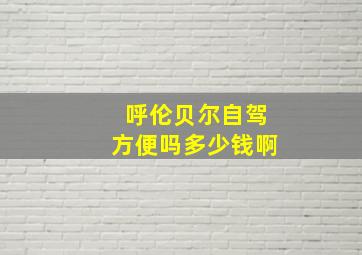 呼伦贝尔自驾
方便吗多少钱啊